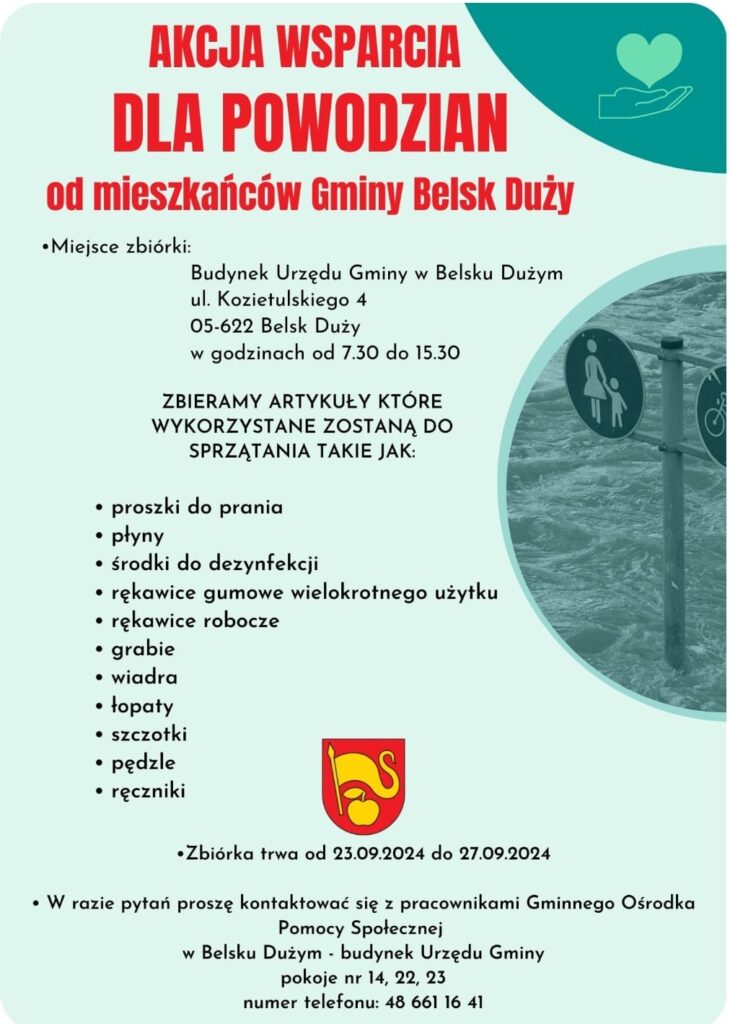 AKCJA WSPARCIA
DLA POWODZIAN
od mieszkańców Gminy Belsk Duży

•Miejsce zbiórki:
Budynek Urzędu Gminy w Belsku Dużym
ul. Kozietulskiego 4
05-622 Belsk Duży
w godzinach od 7.30 do 15.30

ZBIERAMY ARTYKUŁY KTÓRE WYKORZYSTANE ZOSTANĄ DO SPRZĄTANIA TAKIE JAK:

• proszki do prania
• płyny
• środki do dezynfekcji
• rękawice gumowe wielokrotnego użytku
• rękawice robocze
• grabie
• wiadra
• łopaty
• szczotki
• pędzle
• ręczniki

•Zbiórka trwa od 23.09.2024 do 27.09.2024

• W razie pytań proszę kontaktować się z pracownikami Gminnego Ośrodka Pomocy Społecznej
w Belsku Dużym - budynek Urzędu Gminy
pokoje nr 14, 22, 23
numer telefonu: 48 661 16 41